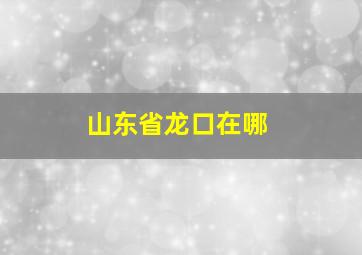 山东省龙口在哪